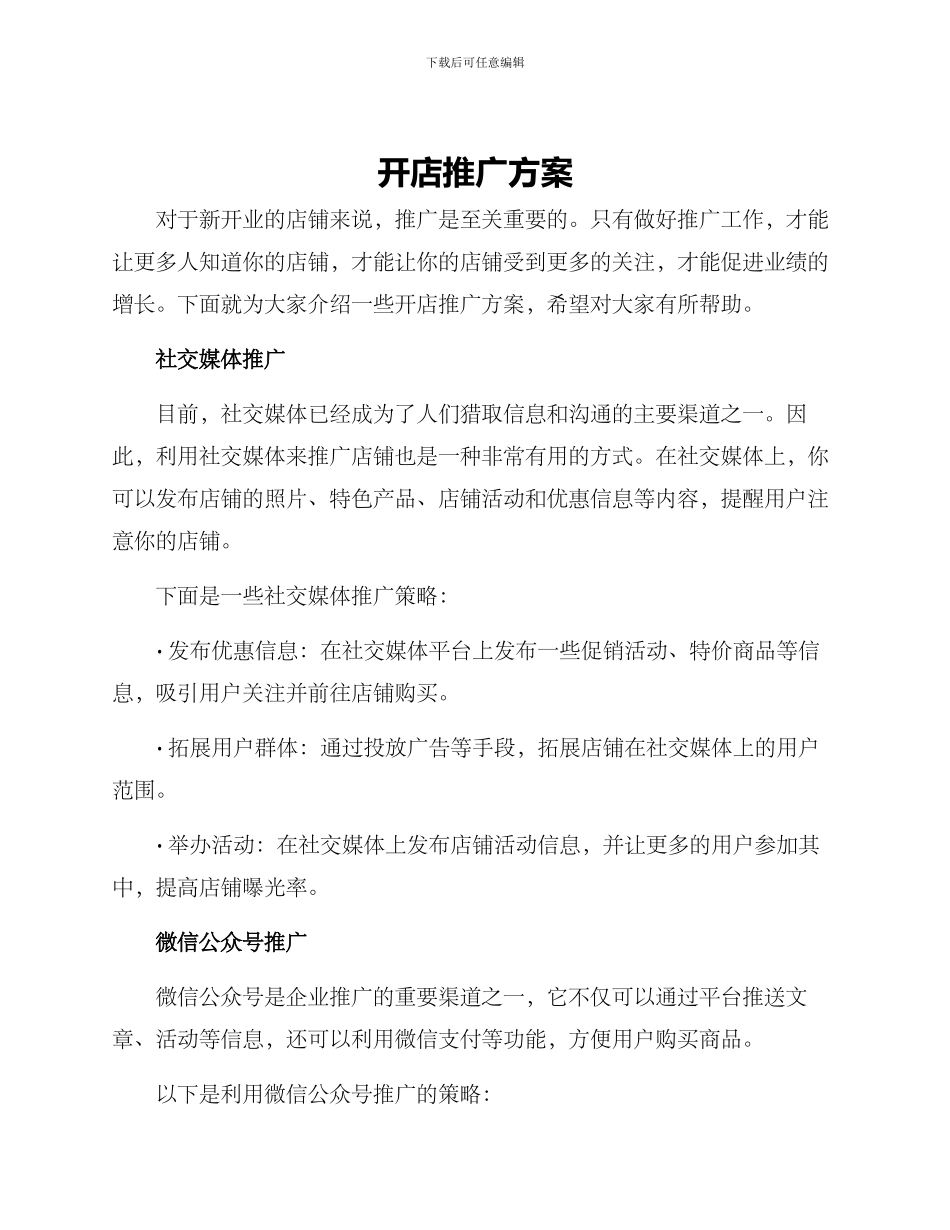 下载后可任意编辑

开店推广方案

对于新开业的店铺来说，推广是至关重要的。只有做好推广工作，才能让更多人知道你的店铺，才能让你的店铺受到更多的关注，才能促进业绩的增长。下面就为大家介绍一些开店推广方案，希望对大家有所帮助。

社交媒体推广

目前，社交媒体已经成为了人们猎取信息和沟通的主要渠道之一。因此，利用社交媒体来推广店铺也是一种非常有用的方式。在社交媒体上，你可以发布店铺的照片、特色产品、店铺活动和优惠信息等内容，提醒用户注意你的店铺。

下面是一些社交媒体推广策略：

· 发布优惠信息：在社交媒体平台上发布一些促销活动、特价商品等信息，吸引用户关注并前往店铺购买。

· 拓展用户群体：通过投放广告等手段，拓展店铺在社交媒体上的用户范围。

· 举办活动：在社交媒体上发布店铺活动信息，并让更多的用户参加其中，提高店铺曝光率。

微信公众号推广

微信公众号是企业推广的重要渠道之一，它不仅可以通过平台推送文章、活动等信息，还可以利用微信支付等功能，方便用户购买商品。

以下是利用微信公众号推广的策略：